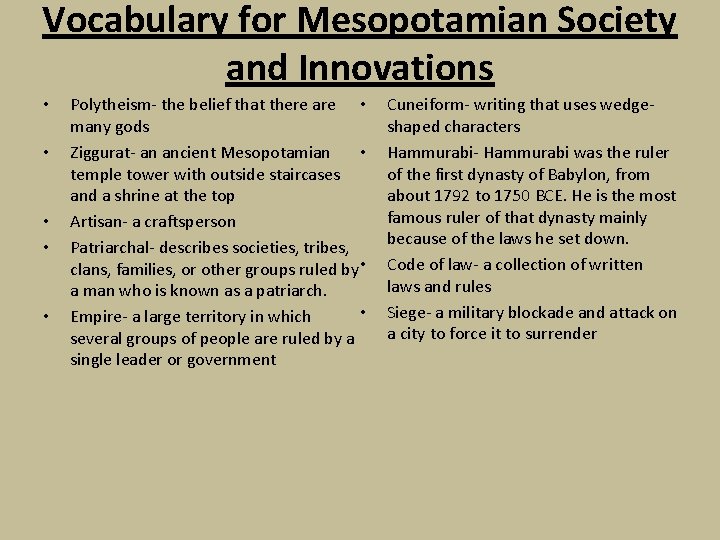 Vocabulary for Mesopotamian Society and Innovations

• Polytheism- the belief that there are many gods
• Ziggurat- an ancient Mesopotamian temple tower with outside staircases and a shrine at the top
• Artisan- a craftsperson
• Patriarchal- describes societies, tribes, clans, families, or other groups ruled by a man who is known as a patriarch.
• Empire- a large territory in which several groups of people are ruled by a single leader or government

• Cuneiform- writing that uses wedge-shaped characters
• Hammurabi- Hammurabi was the ruler of the first dynasty of Babylon, from about 1792 to 1750 BCE. He is the most famous ruler of that dynasty mainly because of the laws he set down.
• Code of law- a collection of written laws and rules
• Siege- a military blockade and attack on a city to force it to surrender